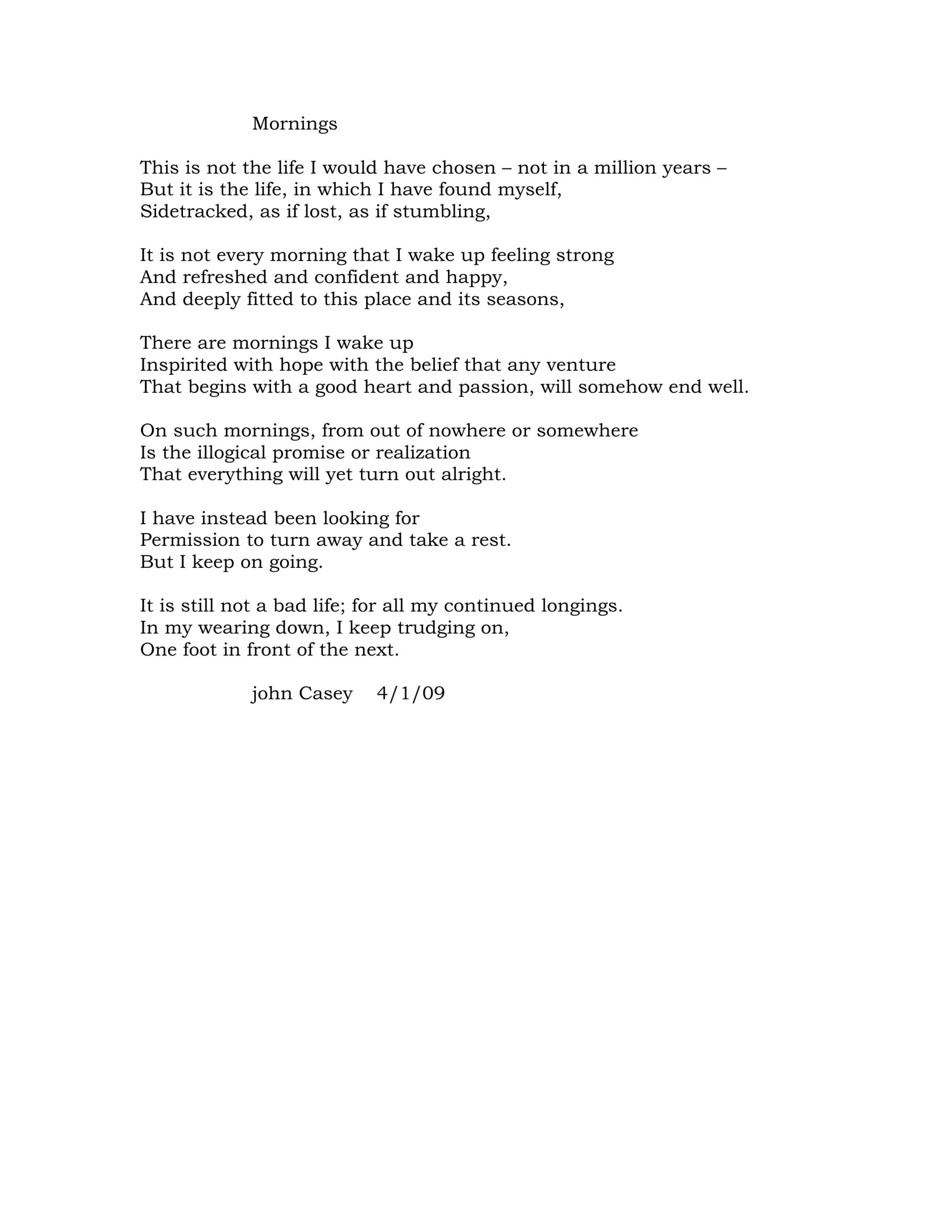 Mornings

This is not the life I would have chosen – not in a million years –
But it is the life, in which I have found myself,
Sidetracked, as if lost, as if stumbling,

It is not every morning that I wake up feeling strong
And refreshed and confident and happy,
And deeply fitted to this place and its seasons,

There are mornings I wake up
Inspirited with hope with the belief that any venture
That begins with a good heart and passion, will somehow end well.

On such mornings, from out of nowhere or somewhere
Is the illogical promise or realization
That everything will yet turn out alright.

I have instead been looking for
Permission to turn away and take a rest.
But I keep on going.

It is still not a bad life; for all my continued longings.
In my wearing down, I keep trudging on,
One foot in front of the next.

john Casey 4/1/09